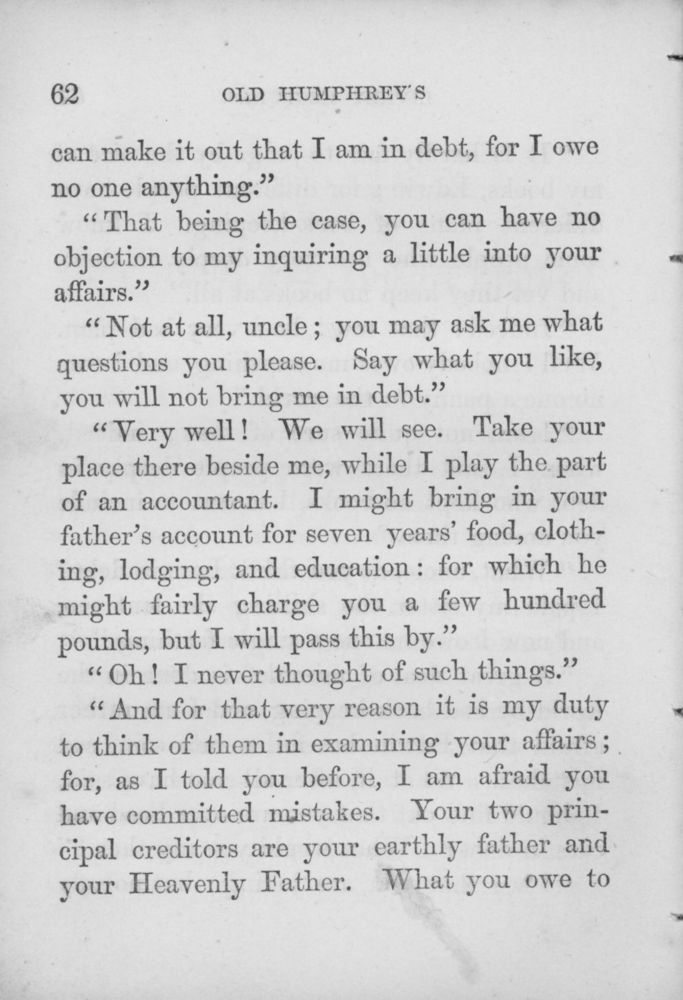 62 OLD HUMPHREY'S

can make it out that I am in debt, for I owe no one anything."

"That being the case, you can have no objection to my inquiring a little into your affairs."

"Not at all, uncle; you may ask me what questions you please. Say what you like, you will not bring me in debt."

"Very well! We will see. Take your place there beside me, while I play the part of an accountant. I might bring in your father's account for seven years' food, clothing, lodging, and education: for which he might fairly charge you a few hundred pounds, but I will pass this by."

"Oh! I never thought of such things."

"And for that very reason it is my duty to think of them in examining your affairs; for, as I told you before, I am afraid you have committed mistakes. Your two principal creditors are your earthly father and your Heavenly Father. What you owe to